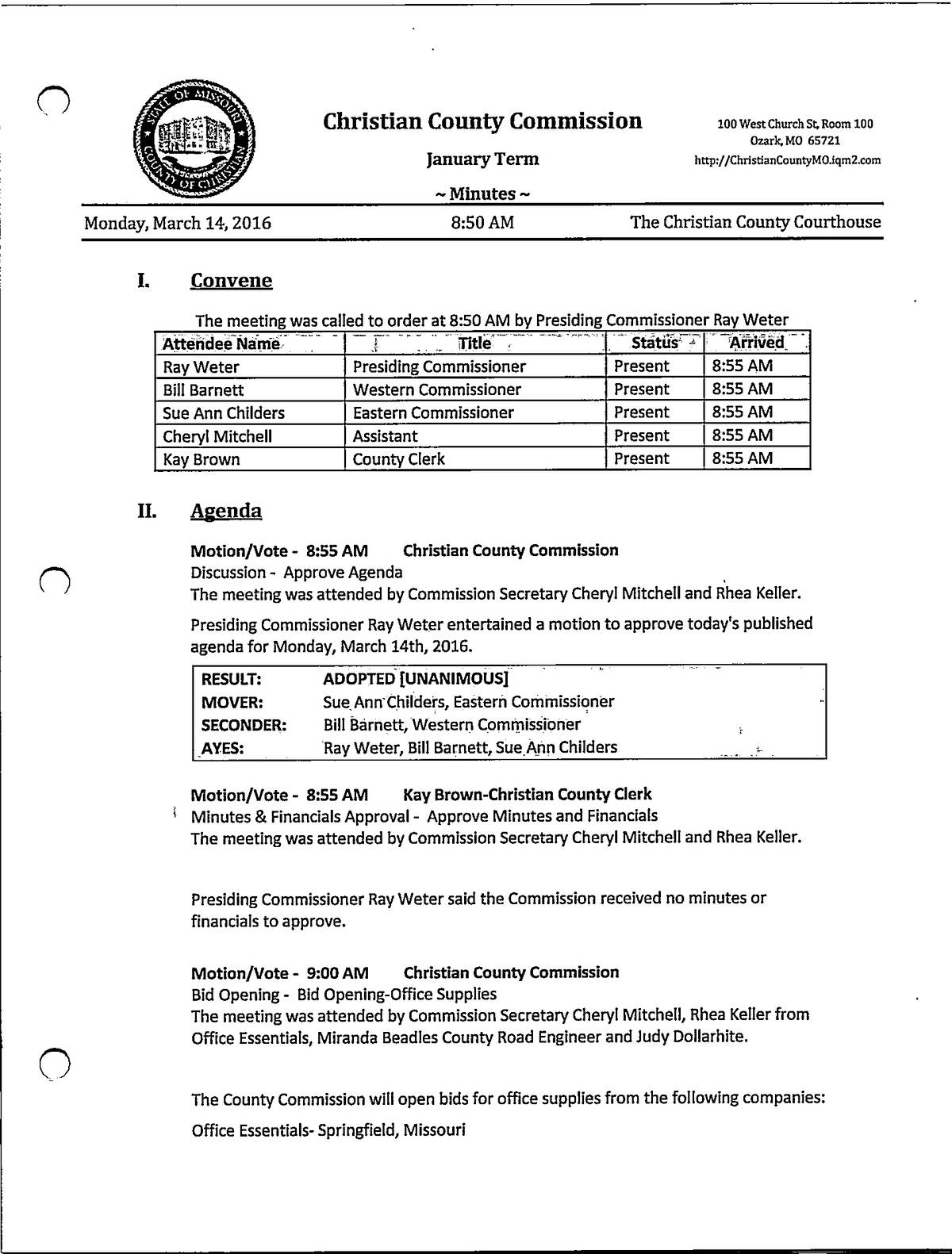 STATE OF MISSOURI
COUNTY OF CHRISTIAN

Christian County Commission

January Term

~ Minutes ~

100 West Church St, Room 100
Ozark, MO 65721
http://ChristianCountyMO.iqm2.com

Monday, March 14, 2016 8:50 AM The Christian County Courthouse

I. Convene

The meeting was called to order at 8:50 AM by Presiding Commissioner Ray Weter

| Attendee Name | Title | Status | Arrived |
|---|---|---|---|
| Ray Weter | Presiding Commissioner | Present | 8:55 AM |
| Bill Barnett | Western Commissioner | Present | 8:55 AM |
| Sue Ann Childers | Eastern Commissioner | Present | 8:55 AM |
| Cheryl Mitchell | Assistant | Present | 8:55 AM |
| Kay Brown | County Clerk | Present | 8:55 AM |

II. Agenda

Motion/Vote - 8:55 AM Christian County Commission
Discussion - Approve Agenda
The meeting was attended by Commission Secretary Cheryl Mitchell and Rhea Keller.

Presiding Commissioner Ray Weter entertained a motion to approve today's published agenda for Monday, March 14th, 2016.

| RESULT: | ADOPTED [UNANIMOUS] |
|---|---|
| MOVER: | Sue Ann Childers, Eastern Commissioner |
| SECONDER: | Bill Barnett, Western Commissioner |
| AYES: | Ray Weter, Bill Barnett, Sue Ann Childers |

Motion/Vote - 8:55 AM Kay Brown-Christian County Clerk
Minutes & Financials Approval - Approve Minutes and Financials
The meeting was attended by Commission Secretary Cheryl Mitchell and Rhea Keller.

Presiding Commissioner Ray Weter said the Commission received no minutes or financials to approve.

Motion/Vote - 9:00 AM Christian County Commission
Bid Opening - Bid Opening-Office Supplies
The meeting was attended by Commission Secretary Cheryl Mitchell, Rhea Keller from Office Essentials, Miranda Beadles County Road Engineer and Judy Dollarhite.

The County Commission will open bids for office supplies from the following companies:

Office Essentials- Springfield, Missouri